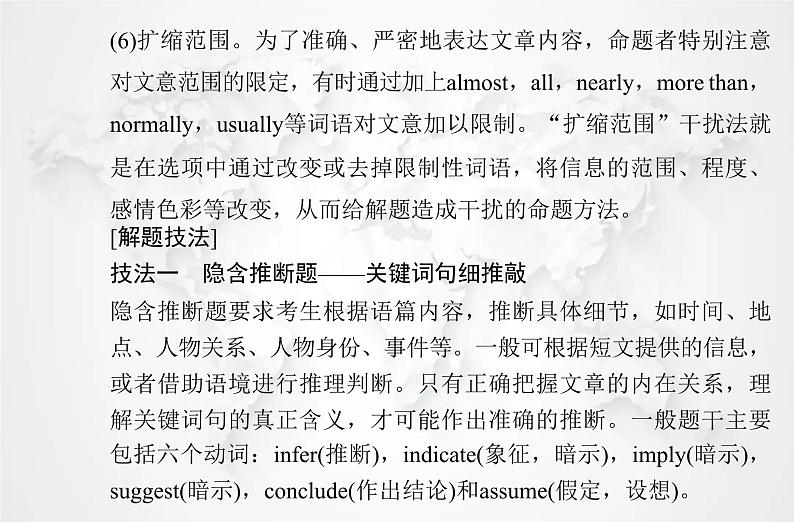 (6)扩缩范围。为了准确、严密地表达文章内容，命题者特别注意对文意范围的限定，有时通过加上almost，all，nearly，more than，normally，usually等词语对文意加以限制。“扩缩范围”干扰法就是在选项中通过改变或去掉限制性词语，将信息的范围、程度、感情色彩等改变，从而给解题造成干扰的命题方法。
[解题技法]
技法一　隐含推断题——关键词句细推敲
隐含推断题要求考生根据语篇内容，推断具体细节，如时间、地点、人物关系、人物身份、事件等。一般可根据短文提供的信息，或者借助语境进行推理判断。只有正确把握文章的内在关系，理解关键词句的真正含义，才可能作出准确的推断。一般题干主要包括六个动词：infer(推断)，indicate(象征，暗示)，imply(暗示)，suggest(暗示)，conclude(作出结论)和assume(假定，设想)。